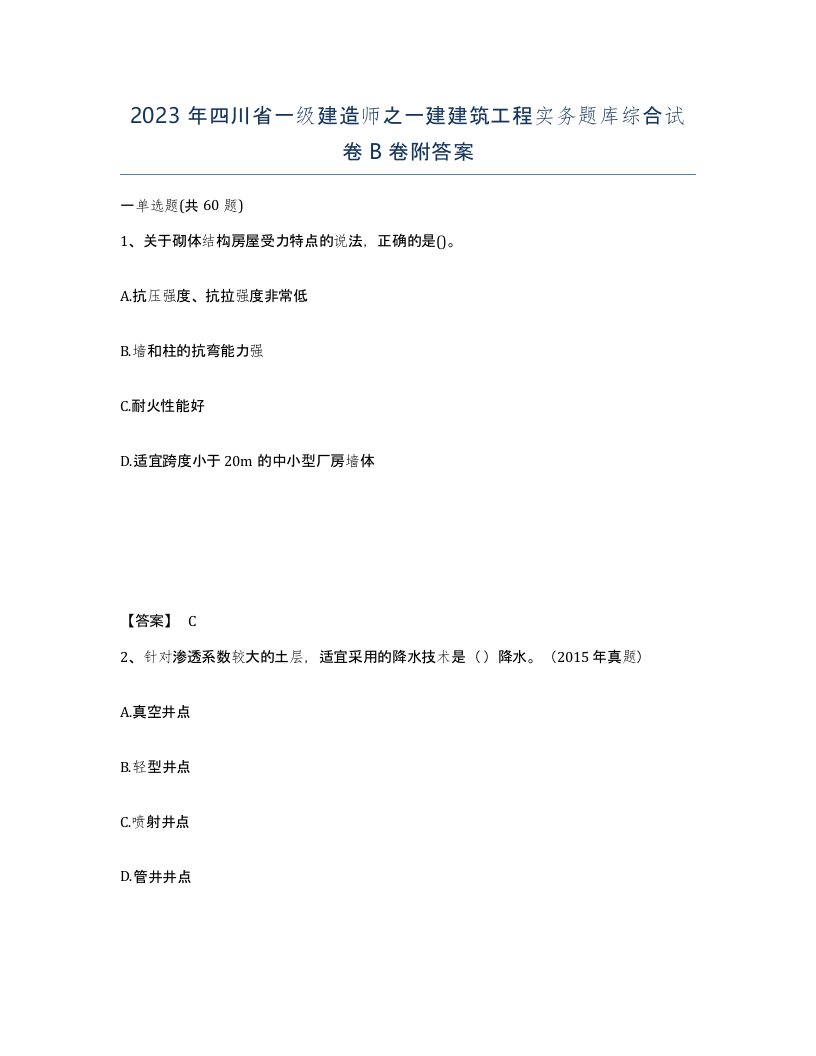 2023 年四川省一级建造师之一建建筑工程实务题库综合试卷 B 卷附答案

一单选题(共 60 题)

1、关于砌体结构房屋受力特点的说法，正确的是()。

A.抗压强度、抗拉强度非常低

B.墙和柱的抗弯能力强

C.耐火性能好

D.适宜跨度小于 20m 的中小型厂房墙体

【答案】 C

2、针对渗透系数较大的土层，适宜采用的降水技术是（）降水。（2015 年真题）

A.真空井点

B.轻型井点

C.喷射井点

D.管井井点